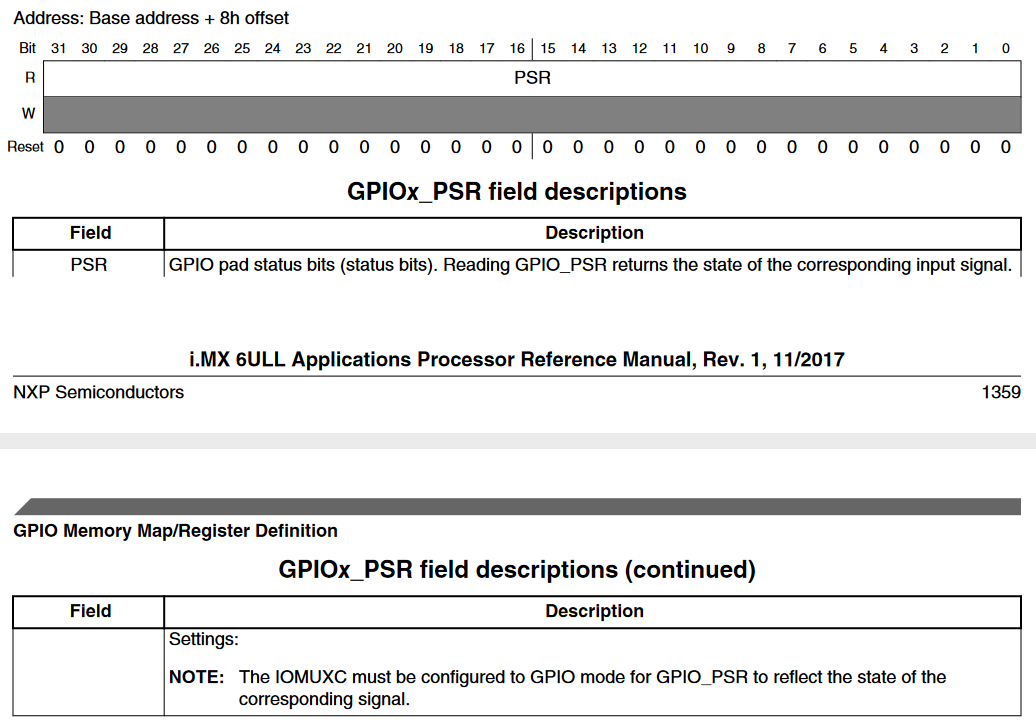 Address: Base address + 8h offset

| Bit | 31 | 30 | 29 | 28 | 27 | 26 | 25 | 24 | 23 | 22 | 21 | 20 | 19 | 18 | 17 | 16 | 15 | 14 | 13 | 12 | 11 | 10 | 9 | 8 | 7 | 6 | 5 | 4 | 3 | 2 | 1 | 0 |
|---|---|---|---|---|---|---|---|---|---|---|---|---|---|---|---|---|---|---|---|---|---|---|---|---|---|---|---|---|---|---|---|---|
| R | PSR | | | | | | | | | | | | | | | | | | | | | | | | | | | | | | | |
| W | | | | | | | | | | | | | | | | | | | | | | | | | | | | | | | | |
| Reset | 0 | 0 | 0 | 0 | 0 | 0 | 0 | 0 | 0 | 0 | 0 | 0 | 0 | 0 | 0 | 0 | 0 | 0 | 0 | 0 | 0 | 0 | 0 | 0 | 0 | 0 | 0 | 0 | 0 | 0 | 0 | 0 |

GPIOx_PSR field descriptions

| Field | Description |
|---|---|
| PSR | GPIO pad status bits (status bits). Reading GPIO_PSR returns the state of the corresponding input signal. |

i.MX 6ULL Applications Processor Reference Manual, Rev. 1, 11/2017

NXP Semiconductors 1359

GPIO Memory Map/Register Definition

GPIOx_PSR field descriptions (continued)

| Field | Description |
|---|---|
| | Settings: NOTE: The IOMUXC must be configured to GPIO mode for GPIO_PSR to reflect the state of the corresponding signal. |